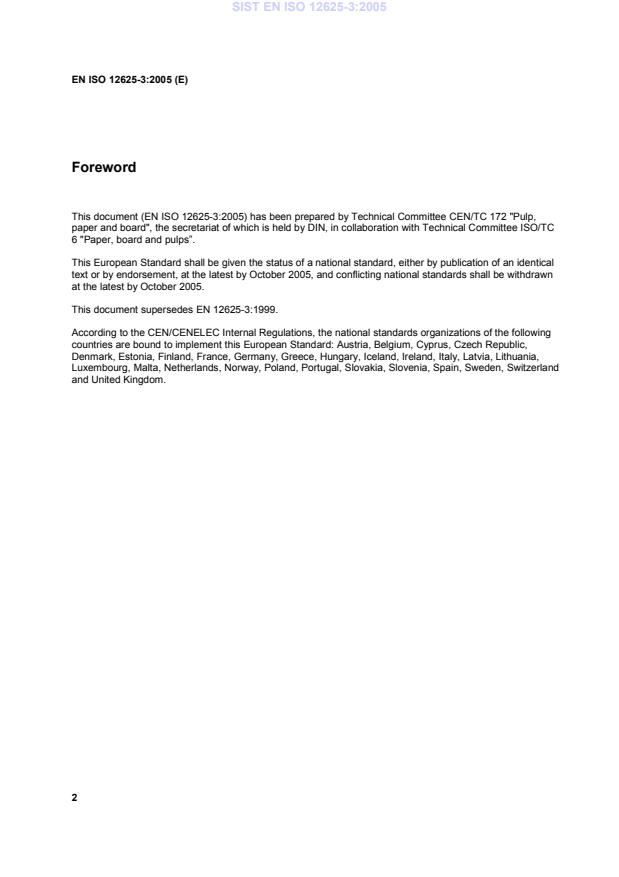 SIST EN ISO 12625-3:2005

EN ISO 12625-3:2005 (E)

Foreword

This document (EN ISO 12625-3:2005) has been prepared by Technical Committee CEN/TC 172 "Pulp, paper and board", the secretariat of which is held by DIN, in collaboration with Technical Committee ISO/TC 6 "Paper, board and pulps".

This European Standard shall be given the status of a national standard, either by publication of an identical text or by endorsement, at the latest by October 2005, and conflicting national standards shall be withdrawn at the latest by October 2005.

This document supersedes EN 12625-3:1999.

According to the CEN/CENELEC Internal Regulations, the national standards organizations of the following countries are bound to implement this European Standard: Austria, Belgium, Cyprus, Czech Republic, Denmark, Estonia, Finland, France, Germany, Greece, Hungary, Iceland, Ireland, Italy, Latvia, Lithuania, Luxembourg, Malta, Netherlands, Norway, Poland, Portugal, Slovakia, Slovenia, Spain, Sweden, Switzerland and United Kingdom.

2